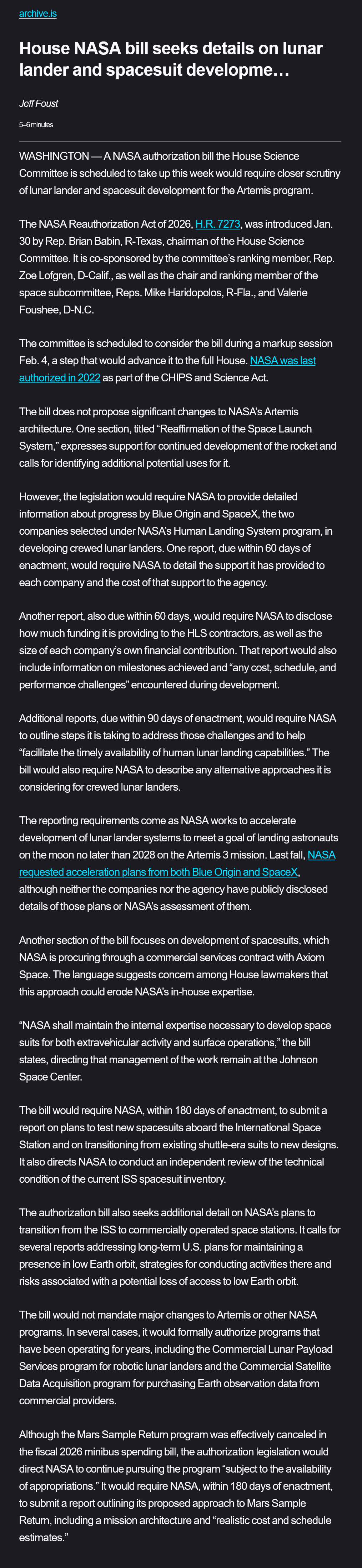 archive.is

House NASA bill seeks details on lunar lander and spacesuit developme…

Jeff Foust

5–6 minutes

WASHINGTON — A NASA authorization bill the House Science Committee is scheduled to take up this week would require closer scrutiny of lunar lander and spacesuit development for the Artemis program.

The NASA Reauthorization Act of 2026, H.R. 7273, was introduced Jan. 30 by Rep. Brian Babin, R-Texas, chairman of the House Science Committee. It is co-sponsored by the committee's ranking member, Rep. Zoe Lofgren, D-Calif., as well as the chair and ranking member of the space subcommittee, Reps. Mike Haridopolos, R-Fla., and Valerie Foushee, D-N.C.

The committee is scheduled to consider the bill during a markup session Feb. 4, a step that would advance it to the full House. NASA was last authorized in 2022 as part of the CHIPS and Science Act.

The bill does not propose significant changes to NASA's Artemis architecture. One section, titled "Reaffirmation of the Space Launch System," expresses support for continued development of the rocket and calls for identifying additional potential uses for it.

However, the legislation would require NASA to provide detailed information about progress by Blue Origin and SpaceX, the two companies selected under NASA's Human Landing System program, in developing crewed lunar landers. One report, due within 60 days of enactment, would require NASA to detail the support it has provided to each company and the cost of that support to the agency.

Another report, also due within 60 days, would require NASA to disclose how much funding it is providing to the HLS contractors, as well as the size of each company's own financial contribution. That report would also include information on milestones achieved and "any cost, schedule, and performance challenges" encountered during development.

Additional reports, due within 90 days of enactment, would require NASA to outline steps it is taking to address those challenges and to help "facilitate the timely availability of human lunar landing capabilities." The bill would also require NASA to describe any alternative approaches it is considering for crewed lunar landers.

The reporting requirements come as NASA works to accelerate development of lunar lander systems to meet a goal of landing astronauts on the moon no later than 2028 on the Artemis 3 mission. Last fall, NASA requested acceleration plans from both Blue Origin and SpaceX, although neither the companies nor the agency have publicly disclosed details of those plans or NASA's assessment of them.

Another section of the bill focuses on development of spacesuits, which NASA is procuring through a commercial services contract with Axiom Space. The language suggests concern among House lawmakers that this approach could erode NASA's in-house expertise.

"NASA shall maintain the internal expertise necessary to develop space suits for both extravehicular activity and surface operations," the bill states, directing that management of the work remain at the Johnson Space Center.

The bill would require NASA, within 180 days of enactment, to submit a report on plans to test new spacesuits aboard the International Space Station and on transitioning from existing shuttle-era suits to new designs. It also directs NASA to conduct an independent review of the technical condition of the current ISS spacesuit inventory.

The authorization bill also seeks additional detail on NASA's plans to transition from the ISS to commercially operated space stations. It calls for several reports addressing long-term U.S. plans for maintaining a presence in low Earth orbit, strategies for conducting activities there and risks associated with a potential loss of access to low Earth orbit.

The bill would not mandate major changes to Artemis or other NASA programs. In several cases, it would formally authorize programs that have been operating for years, including the Commercial Lunar Payload Services program for robotic lunar landers and the Commercial Satellite Data Acquisition program for purchasing Earth observation data from commercial providers.

Although the Mars Sample Return program was effectively canceled in the fiscal 2026 minibus spending bill, the authorization legislation would direct NASA to continue pursuing the program "subject to the availability of appropriations." It would require NASA, within 180 days of enactment, to submit a report outlining its proposed approach to Mars Sample Return, including a mission architecture and "realistic cost and schedule estimates."